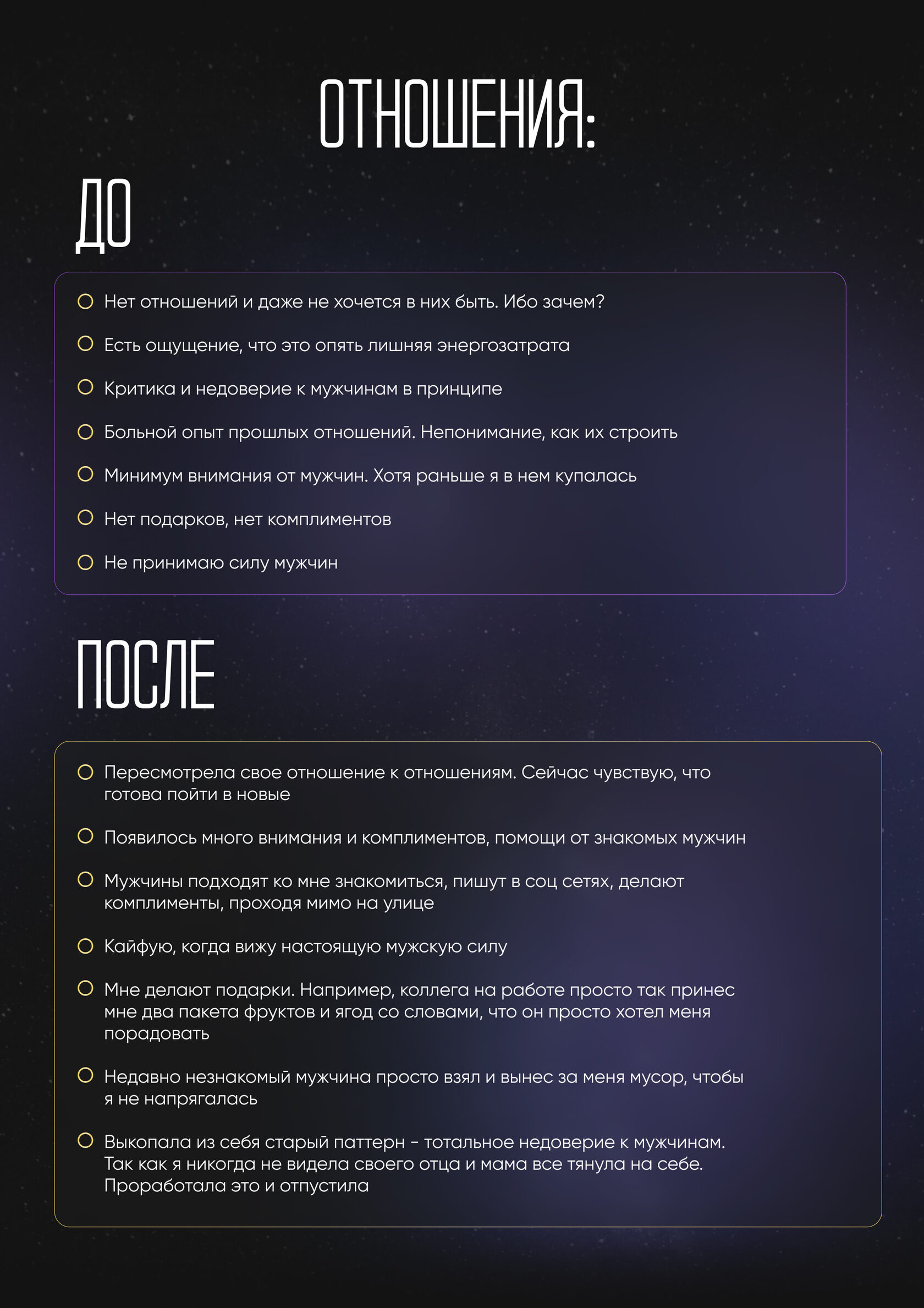 ОТНОШЕНИЯ:

ДО

Нет отношений и даже не хочется в них быть. Ибо зачем?

Есть ощущение, что это опять лишняя энергозатрата

Критика и недоверие к мужчинам в принципе

Больной опыт прошлых отношений. Непонимание, как их строить

Минимум внимания от мужчин. Хотя раньше я в нем купалась

Нет подарков, нет комплиментов

Не принимаю силу мужчин

ПОСЛЕ

Пересмотрела свое отношение к отношениям. Сейчас чувствую, что готова пойти в новые

Появилось много внимания и комплиментов, помощи от знакомых мужчин

Мужчины подходят ко мне знакомиться, пишут в соц сетях, делают комплименты, проходя мимо на улице

Кайфую, когда вижу настоящую мужскую силу

Мне делают подарки. Например, коллега на работе просто так принес мне два пакета фруктов и ягод со словами, что он просто хотел меня порадовать

Недавно незнакомый мужчина просто взял и вынес за меня мусор, чтобы я не напрягалась

Выкопала из себя старый паттерн - тотальное недоверие к мужчинам. Так как я никогда не видела своего отца и мама все тянула на себе. Проработала это и отпустила